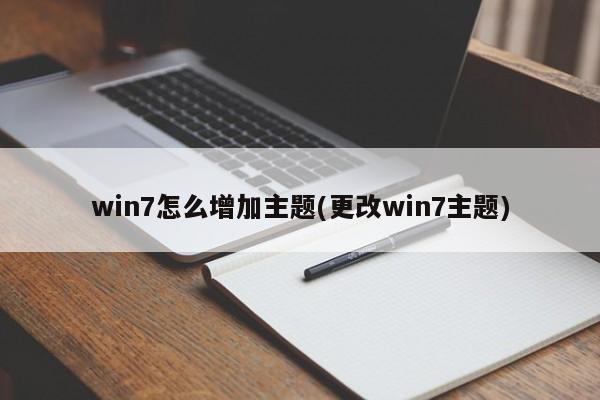 win7怎么增加主题(更改win7主题)